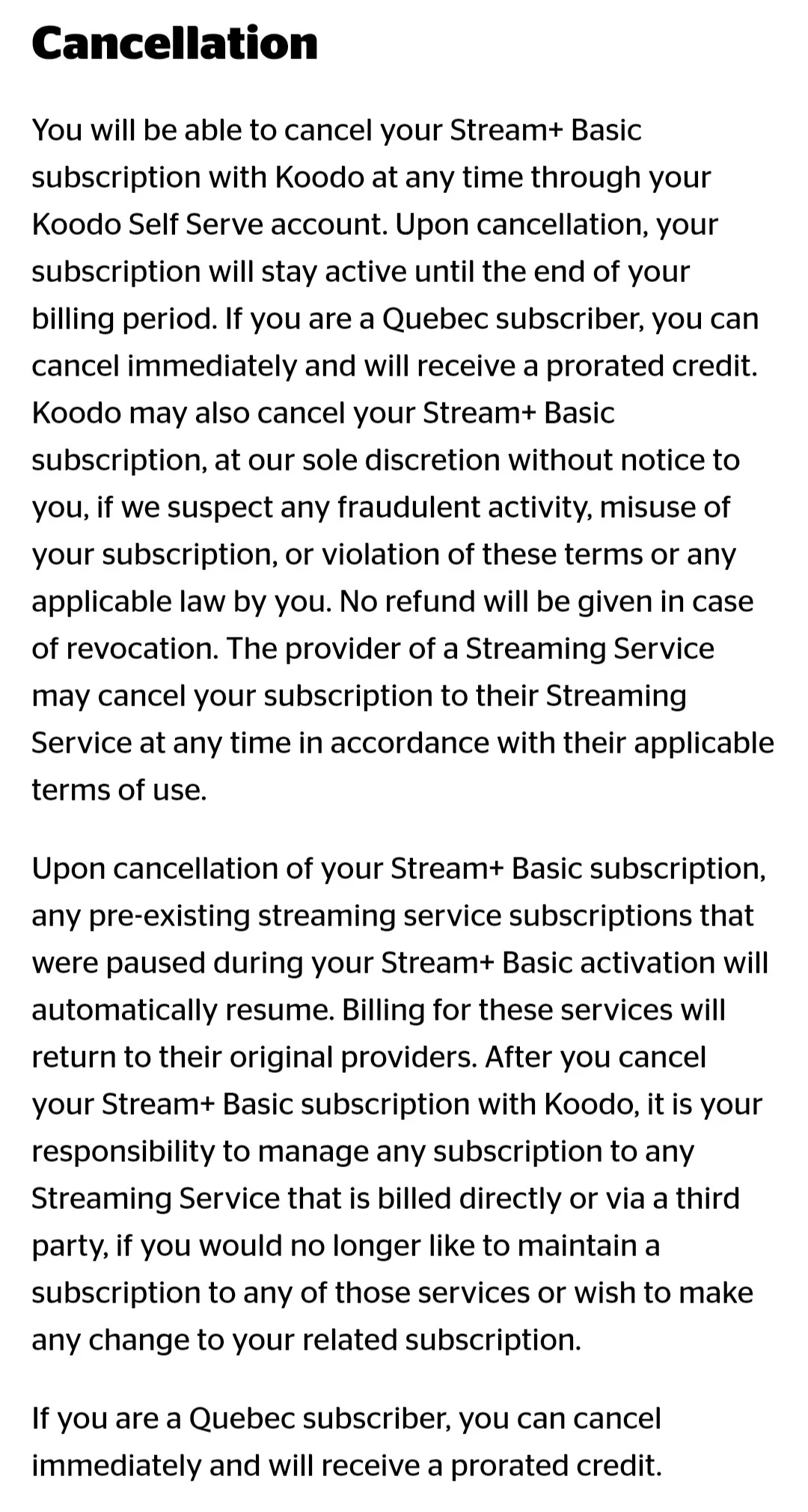 Cancellation

You will be able to cancel your Stream+ Basic subscription with Koodo at any time through your Koodo Self Serve account. Upon cancellation, your subscription will stay active until the end of your billing period. If you are a Quebec subscriber, you can cancel immediately and will receive a prorated credit. Koodo may also cancel your Stream+ Basic subscription, at our sole discretion without notice to you, if we suspect any fraudulent activity, misuse of your subscription, or violation of these terms or any applicable law by you. No refund will be given in case of revocation. The provider of a Streaming Service may cancel your subscription to their Streaming Service at any time in accordance with their applicable terms of use.

Upon cancellation of your Stream+ Basic subscription, any pre-existing streaming service subscriptions that were paused during your Stream+ Basic activation will automatically resume. Billing for these services will return to their original providers. After you cancel your Stream+ Basic subscription with Koodo, it is your responsibility to manage any subscription to any Streaming Service that is billed directly or via a third party, if you would no longer like to maintain a subscription to any of those services or wish to make any change to your related subscription.

If you are a Quebec subscriber, you can cancel immediately and will receive a prorated credit.